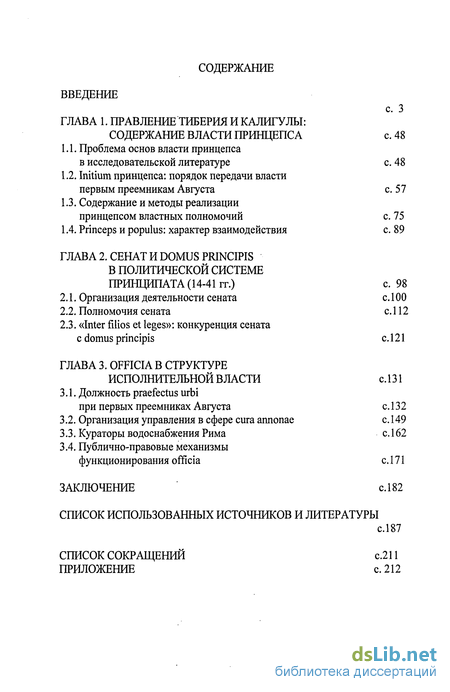 СОДЕРЖАНИЕ

ВВЕДЕНИЕ с. 3

ГЛАВА 1. ПРАВЛЕНИЕ ТИБЕРИЯ И КАЛИГУЛЫ: СОДЕРЖАНИЕ ВЛАСТИ ПРИНЦЕПСА с. 48
1.1. Проблема основ власти принцепса в исследовательской литературе с. 48
1.2. Initium принцепса: порядок передачи власти первым преемникам Августа с. 57
1.3. Содержание и методы реализации принцепсом властных полномочий с. 75
1.4. Princeps и populus: характер взаимодействия с. 89

ГЛАВА 2. СЕНАТ И DOMUS PRINCIPIS В ПОЛИТИЧЕСКОЙ СИСТЕМЕ ПРИНЦИПАТА (14-41 гг.) с. 98
2.1. Организация деятельности сената с.100
2.2. Полномочия сената с.112
2.3. «Inter filios et leges»: конкуренция сената с domus principis с.121

ГЛАВА 3. OFFICIA В СТРУКТУРЕ ИСПОЛНИТЕЛЬНОЙ ВЛАСТИ с.131
3.1. Должность praefectus urbi при первых преемниках Августа с.132
3.2. Организация управления в сфере cura annonae с.149
3.3. Кураторы водоснабжения Рима с.162
3.4. Публично-правовые механизмы функционирования officia с.171

ЗАКЛЮЧЕНИЕ с.182

СПИСОК ИСПОЛЬЗОВАННЫХ ИСТОЧНИКОВ И ЛИТЕРАТУРЫ с.187

СПИСОК СОКРАЩЕНИЙ с.211
ПРИЛОЖЕНИЕ с. 212

dsLib.net
библиотека диссертаций